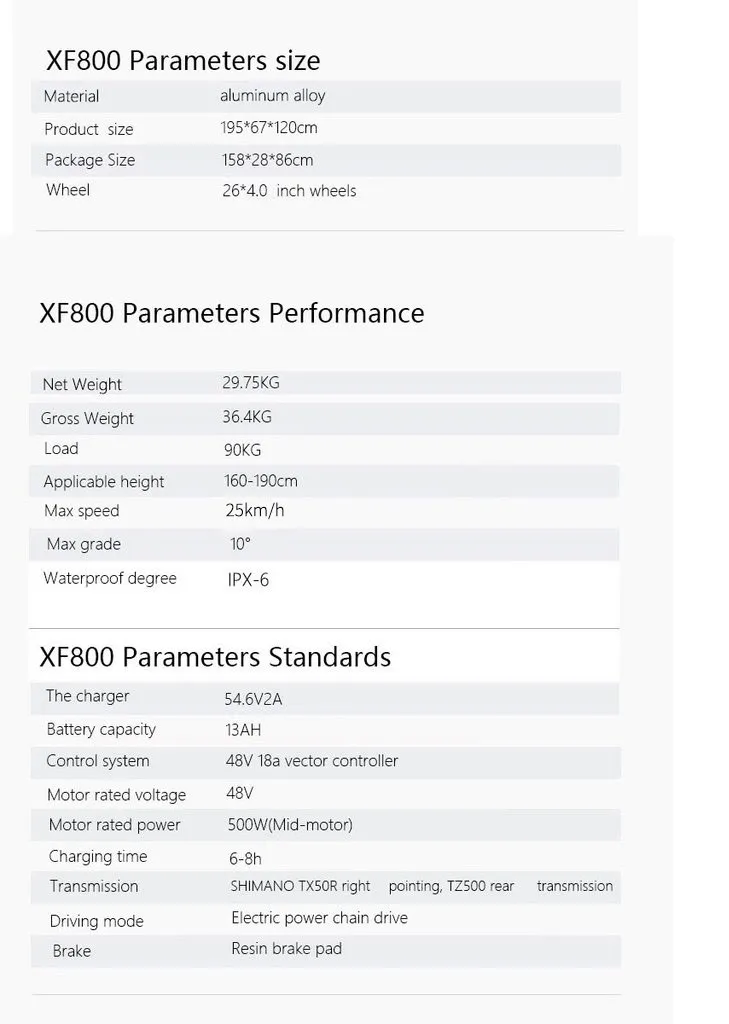 XF800 Parameters size

Material aluminum alloy
Product size 195*67*120cm
Package Size 158*28*86cm
Wheel 26*4.0 inch wheels

XF800 Parameters Performance

Net Weight 29.75KG
Gross Weight 36.4KG
Load 90KG
Applicable height 160-190cm
Max speed 25km/h
Max grade 10°
Waterproof degree IPX-6

XF800 Parameters Standards

The charger 54.6V2A
Battery capacity 13AH
Control system 48V 18a vector controller
Motor rated voltage 48V
Motor rated power 500W(Mid-motor)
Charging time 6-8h
Transmission SHIMANO TX50R right pointing, TZ500 rear transmission
Driving mode Electric power chain drive
Brake Resin brake pad